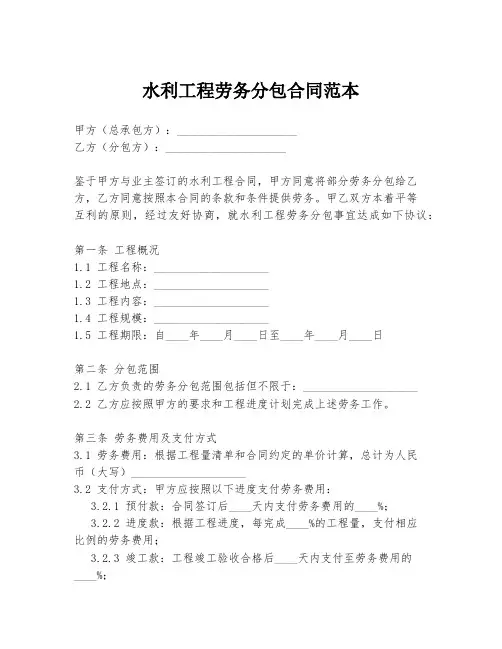 水利工程劳务分包合同范本

甲方（总承包方）：____________________
乙方（分包方）：____________________

鉴于甲方与业主签订的水利工程合同，甲方同意将部分劳务分包给乙方，乙方同意按照本合同的条款和条件提供劳务。甲乙双方本着平等互利的原则，经过友好协商，就水利工程劳务分包事宜达成如下协议：

第一条 工程概况
1.1 工程名称：____________________
1.2 工程地点：____________________
1.3 工程内容：____________________
1.4 工程规模：____________________
1.5 工程期限：自____年____月____日至____年____月____日

第二条 分包范围
2.1 乙方负责的劳务分包范围包括但不限于：____________________
2.2 乙方应按照甲方的要求和工程进度计划完成上述劳务工作。

第三条 劳务费用及支付方式
3.1 劳务费用：根据工程量清单和合同约定的单价计算，总计为人民币（大写）____________________
3.2 支付方式：甲方应按照以下进度支付劳务费用：
3.2.1 预付款：合同签订后____天内支付劳务费用的____%；
3.2.2 进度款：根据工程进度，每完成____%的工程量，支付相应比例的劳务费用；
3.2.3 竣工款：工程竣工验收合格后____天内支付至劳务费用的____%；